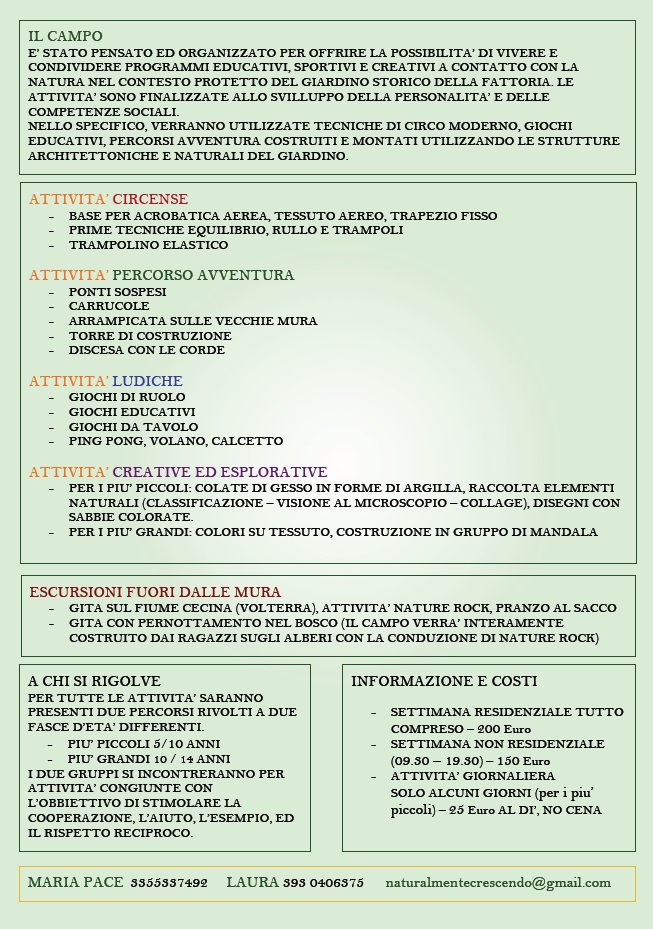 IL CAMPO
E' STATO PENSATO ED ORGANIZZATO PER OFFRIRE LA POSSIBILITA' DI VIVERE E CONDIVIDERE PROGRAMMI EDUCATIVI, SPORTIVI E CREATIVI A CONTATTO CON LA NATURA NEL CONTESTO PROTETTO DEL GIARDINO STORICO DELLA FATTORIA. LE ATTIVITA' SONO FINALIZZATE ALLO SVILLUPPO DELLA PERSONALITA' E DELLE COMPETENZE SOCIALI.
NELLO SPECIFICO, VERRANNO UTILIZZATE TECNICHE DI CIRCO MODERNO, GIOCHI EDUCATIVI, PERCORSI AVVENTURA COSTRUITI E MONTATI UTILIZZANDO LE STRUTTURE ARCHITETTONICHE E NATURALI DEL GIARDINO.

ATTIVITA' CIRCENSE
- BASE PER ACROBATICA AEREA, TESSUTO AEREO, TRAPEZIO FISSO
- PRIME TECNICHE EQUILIBRIO, RULLO E TRAMPOLI
- TRAMPOLINO ELASTICO

ATTIVITA' PERCORSO AVVENTURA
- PONTI SOSPESI
- CARRUCOLE
- ARRAMPICATA SULLE VECCHIE MURA
- TORRE DI COSTRUZIONE
- DISCESA CON LE CORDE

ATTIVITA' LUDICHE
- GIOCHI DI RUOLO
- GIOCHI EDUCATIVI
- GIOCHI DA TAVOLO
- PING PONG, VOLANO, CALCETTO

ATTIVITA' CREATIVE ED ESPLORATIVE
- PER I PIU' PICCOLI: COLATE DI GESSO IN FORME DI ARGILLA, RACCOLTA ELEMENTI NATURALI (CLASSIFICAZIONE – VISIONE AL MICROSCOPIO – COLLAGE), DISEGNI CON SABBIE COLORATE.
- PER I PIU' GRANDI: COLORI SU TESSUTO, COSTRUZIONE IN GRUPPO DI MANDALA

ESCURSIONI FUORI DALLE MURA
- GITA SUL FIUME CECINA (VOLTERRA), ATTIVITA' NATURE ROCK, PRANZO AL SACCO
- GITA CON PERNOTTAMENTO NEL BOSCO (IL CAMPO VERRA' INTERAMENTE COSTRUITO DAI RAGAZZI SUGLI ALBERI CON LA CONDUZIONE DI NATURE ROCK)

A CHI SI RIGOLVE
PER TUTTE LE ATTIVITA' SARANNO PRESENTI DUE PERCORSI RIVOLTI A DUE FASCE D'ETA' DIFFERENTI.
- PIU' PICCOLI 5/10 ANNI
- PIU' GRANDI 10 / 14 ANNI
I DUE GRUPPI SI INCONTRERANNO PER ATTIVITA' CONGIUNTE CON L'OBBIETTIVO DI STIMOLARE LA COOPERAZIONE, L'AIUTO, L'ESEMPIO, ED IL RISPETTO RECIPROCO.

INFORMAZIONE E COSTI
- SETTIMANA RESIDENZIALE TUTTO COMPRESO – 200 Euro
- SETTIMANA NON RESIDENZIALE (09.30 – 19.30) – 150 Euro
- ATTIVITA' GIORNALIERA SOLO ALCUNI GIORNI (per i piu' piccoli) – 25 Euro AL DI', NO CENA

MARIA PACE 3355337492 LAURA 393 0406375 naturalmentecrescendo@gmail.com